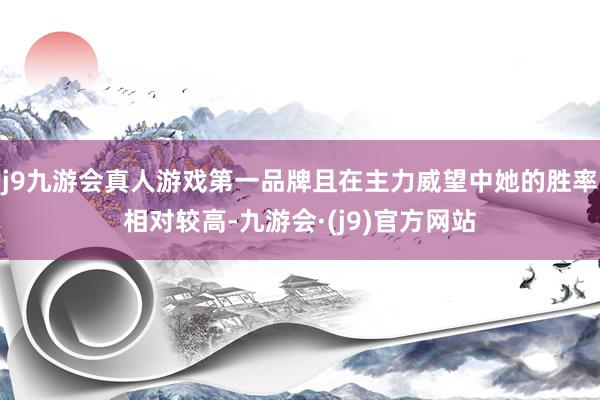 j9九游会真人游戏第一品牌且在主力威望中她的胜率相对较高-九游会·(j9)官方网站